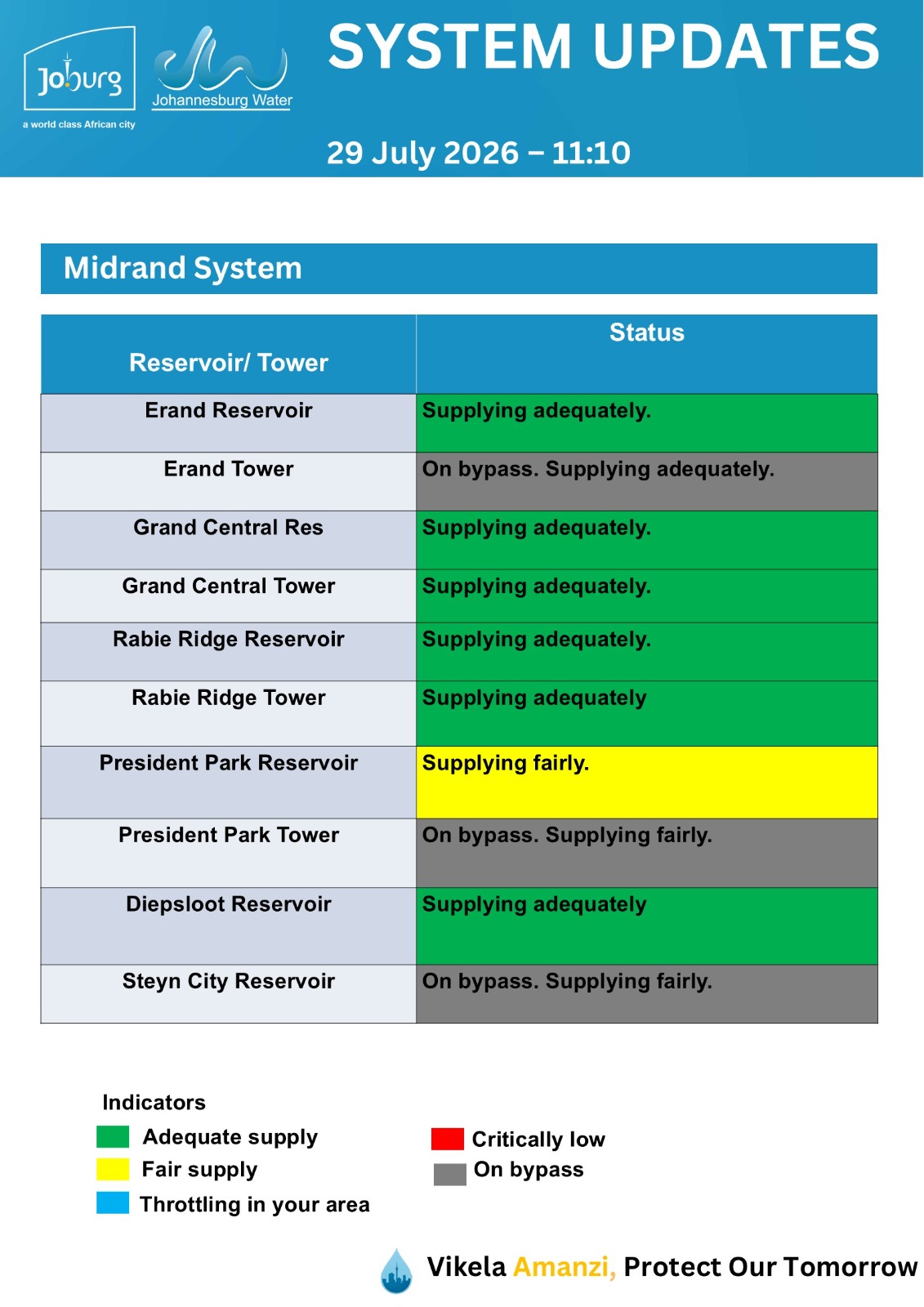 Joburg
a world class African city
Johannesburg Water

SYSTEM UPDATES

29 July 2026 – 11:10

Midrand System

| Reservoir/ Tower | Status |
|---|---|
| Erand Reservoir | Supplying adequately. |
| Erand Tower | On bypass. Supplying adequately. |
| Grand Central Res | Supplying adequately. |
| Grand Central Tower | Supplying adequately. |
| Rabie Ridge Reservoir | Supplying adequately. |
| Rabie Ridge Tower | Supplying adequately |
| President Park Reservoir | Supplying fairly. |
| President Park Tower | On bypass. Supplying fairly. |
| Diepsloot Reservoir | Supplying adequately |
| Steyn City Reservoir | On bypass. Supplying fairly. |

Indicators
Adequate supply
Fair supply
Throttling in your area
Critically low
On bypass

Vikela Amanzi, Protect Our Tomorrow